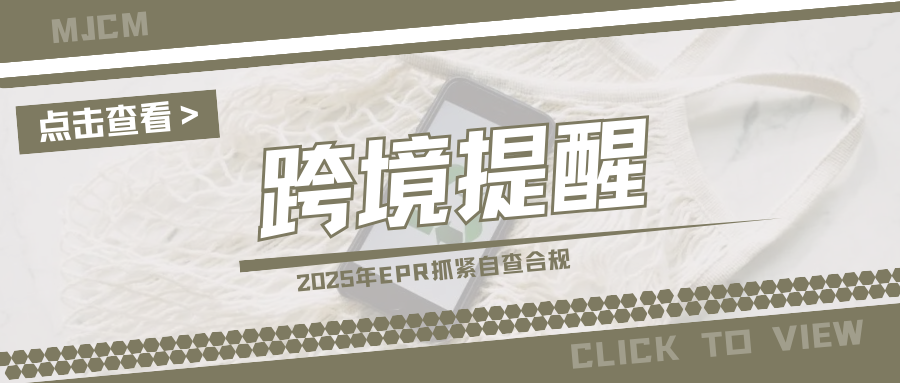 MJCM

点击查看 >

跨境提醒

2025年EPR抓紧自查合规

CLICK TO VIEW